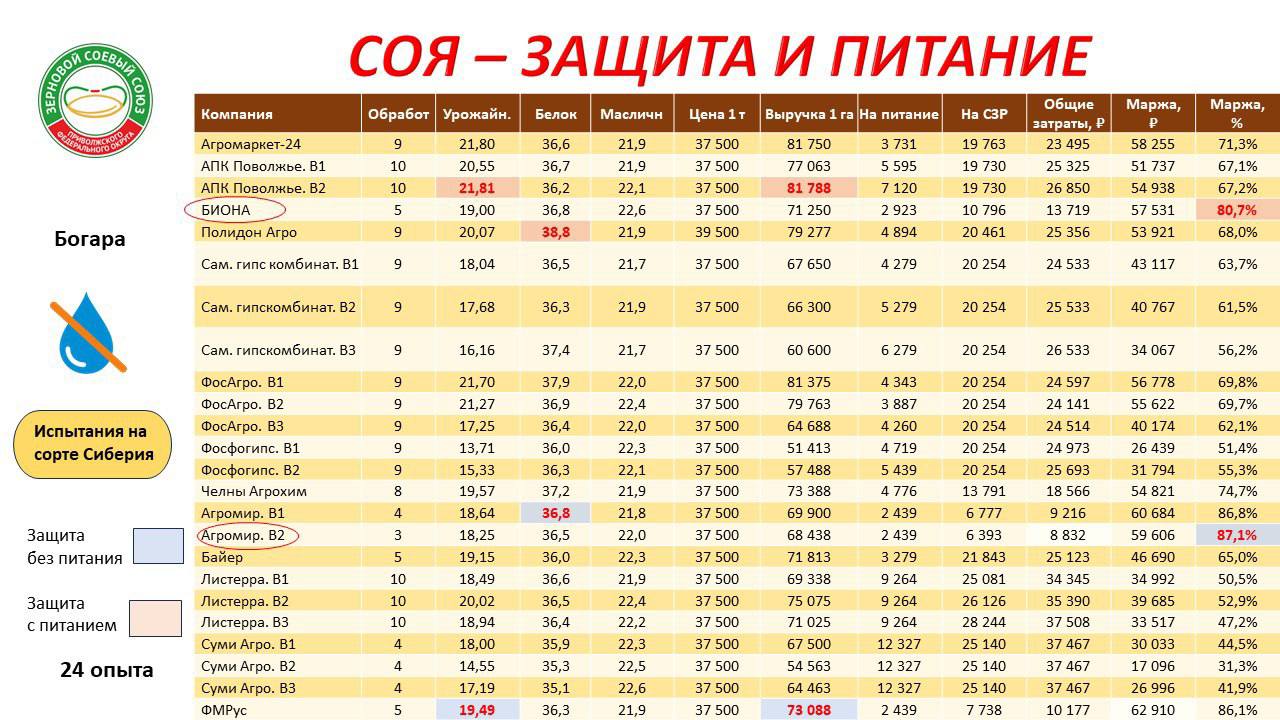 ЗЕРНОВОЙ СОЕВЫЙ СОЮЗ ПРИВОЛЖСКОГО ФЕДЕРАЛЬНОГО ОКРУГА

СОЯ – ЗАЩИТА И ПИТАНИЕ

Богара

Испытания на сорте Сиберия

Защита без питания

Защита с питанием

24 опыта

| Компания | Обработ | Урожайн. | Белок | Масличн | Цена 1 т | Выручка 1 га | На питание | На СЗР | Общие затраты, ₽ | Маржа, ₽ | Маржа, % |
|---|---|---|---|---|---|---|---|---|---|---|---|
| Агромаркет-24 | 9 | 21,80 | 36,6 | 21,9 | 37 500 | 81 750 | 3 731 | 19 763 | 23 495 | 58 255 | 71,3% |
| АПК Поволжье. В1 | 10 | 20,55 | 36,7 | 21,9 | 37 500 | 77 063 | 5 595 | 19 730 | 25 325 | 51 737 | 67,1% |
| АПК Поволжье. В2 | 10 | 21,81 | 36,2 | 22,1 | 37 500 | 81 788 | 7 120 | 19 730 | 26 850 | 54 938 | 67,2% |
| БИОНА | 5 | 19,00 | 36,8 | 22,6 | 37 500 | 71 250 | 2 923 | 10 796 | 13 719 | 57 531 | 80,7% |
| Полидон Агро | 9 | 20,07 | 38,8 | 21,9 | 39 500 | 79 277 | 4 894 | 20 461 | 25 356 | 53 921 | 68,0% |
| Сам. гипс комбинат. В1 | 9 | 18,04 | 36,5 | 21,7 | 37 500 | 67 650 | 4 279 | 20 254 | 24 533 | 43 117 | 63,7% |
| Сам. гипскомбинат. В2 | 9 | 17,68 | 36,3 | 21,9 | 37 500 | 66 300 | 5 279 | 20 254 | 25 533 | 40 767 | 61,5% |
| Сам. гипскомбинат. В3 | 9 | 16,16 | 37,4 | 21,7 | 37 500 | 60 600 | 6 279 | 20 254 | 26 533 | 34 067 | 56,2% |
| ФосАгро. В1 | 9 | 21,70 | 37,9 | 22,0 | 37 500 | 81 375 | 4 343 | 20 254 | 24 597 | 56 778 | 69,8% |
| ФосАгро. В2 | 9 | 21,27 | 36,9 | 22,4 | 37 500 | 79 763 | 3 887 | 20 254 | 24 141 | 55 622 | 69,7% |
| ФосАгро. В3 | 9 | 17,25 | 36,4 | 22,0 | 37 500 | 64 688 | 4 260 | 20 254 | 24 514 | 40 174 | 62,1% |
| Фосфогипс. В1 | 9 | 13,71 | 36,0 | 22,3 | 37 500 | 51 413 | 4 719 | 20 254 | 24 973 | 26 439 | 51,4% |
| Фосфогипс. В2 | 9 | 15,33 | 36,3 | 22,1 | 37 500 | 57 488 | 5 439 | 20 254 | 25 693 | 31 794 | 55,3% |
| Челны Агрохим | 8 | 19,57 | 37,2 | 21,9 | 37 500 | 73 388 | 4 776 | 13 791 | 18 566 | 54 821 | 74,7% |
| Агромир. В1 | 4 | 18,64 | 36,8 | 21,8 | 37 500 | 69 900 | 2 439 | 6 777 | 9 216 | 60 684 | 86,8% |
| Агромир. В2 | 3 | 18,25 | 36,5 | 22,0 | 37 500 | 68 438 | 2 439 | 6 393 | 8 832 | 59 606 | 87,1% |
| Байер | 5 | 19,15 | 36,0 | 22,3 | 37 500 | 71 813 | 3 279 | 21 843 | 25 123 | 46 690 | 65,0% |
| Листерра. В1 | 10 | 18,49 | 36,6 | 21,9 | 37 500 | 69 338 | 9 264 | 25 081 | 34 345 | 34 992 | 50,5% |
| Листерра. В2 | 10 | 20,02 | 36,5 | 22,4 | 37 500 | 75 075 | 9 264 | 26 126 | 35 390 | 39 685 | 52,9% |
| Листерра. В3 | 10 | 18,94 | 36,4 | 22,2 | 37 500 | 71 025 | 9 264 | 28 244 | 37 508 | 33 517 | 47,2% |
| Суми Агро. В1 | 4 | 18,00 | 35,9 | 22,3 | 37 500 | 67 500 | 12 327 | 25 140 | 37 467 | 30 033 | 44,5% |
| Суми Агро. В2 | 4 | 14,55 | 35,3 | 22,5 | 37 500 | 54 563 | 12 327 | 25 140 | 37 467 | 17 096 | 31,3% |
| Суми Агро. В3 | 4 | 17,19 | 35,1 | 22,6 | 37 500 | 64 463 | 12 327 | 25 140 | 37 467 | 26 996 | 41,9% |
| ФМРус | 5 | 19,49 | 36,3 | 21,9 | 37 500 | 73 088 | 2 439 | 7 738 | 10 177 | 62 910 | 86,1% |